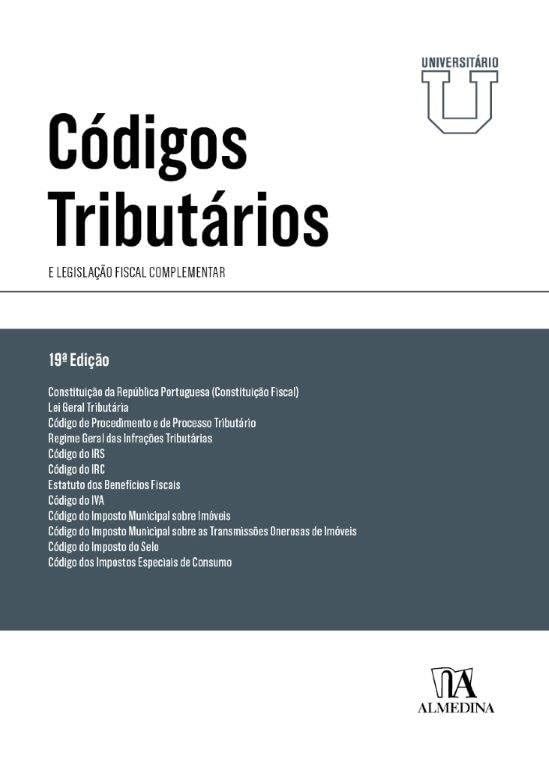 UNIVERSITÁRIO

U

Códigos Tributários

E LEGISLAÇÃO FISCAL COMPLEMENTAR

19ª Edição

Constituição da República Portuguesa (Constituição Fiscal)
Lei Geral Tributária
Código de Procedimento e de Processo Tributário
Regime Geral das Infrações Tributárias
Código do IRS
Código do IRC
Estatuto dos Benefícios Fiscais
Código do IVA
Código do Imposto Municipal sobre Imóveis
Código do Imposto Municipal sobre as Transmissões Onerosas de Imóveis
Código do Imposto do Selo
Código dos Impostos Especiais de Consumo

ALMEDINA